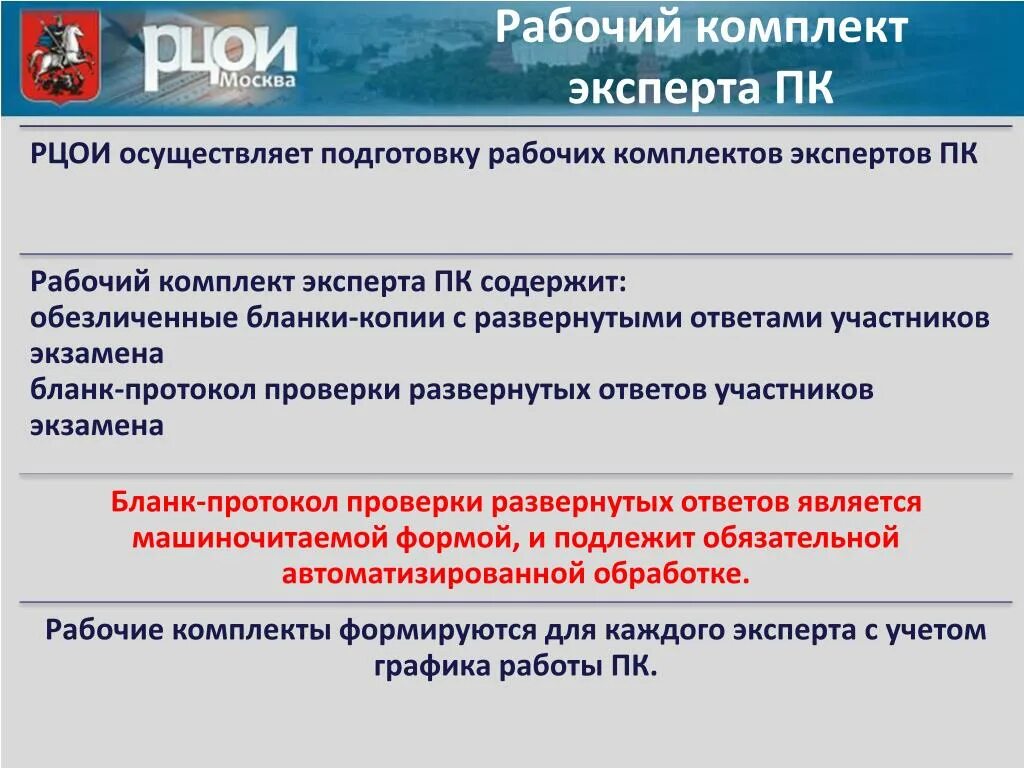 РЦОИ
Москва

Рабочий комплект эксперта ПК

РЦОИ осуществляет подготовку рабочих комплектов экспертов ПК

Рабочий комплект эксперта ПК содержит:
обезличенные бланки-копии с развернутыми ответами участников экзамена
бланк-протокол проверки развернутых ответов участников экзамена

Бланк-протокол проверки развернутых ответов является машиночитаемой формой, и подлежит обязательной автоматизированной обработке.

Рабочие комплекты формируются для каждого эксперта с учетом графика работы ПК.